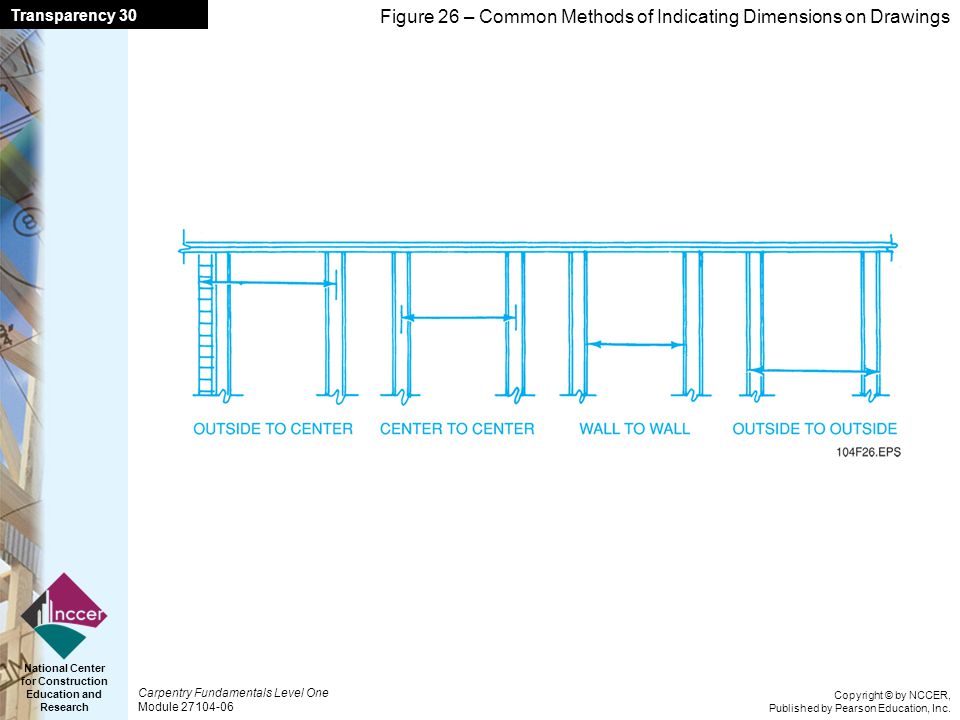 Transparency 30

Figure 26 – Common Methods of Indicating Dimensions on Drawings

OUTSIDE TO CENTER

CENTER TO CENTER

WALL TO WALL

OUTSIDE TO OUTSIDE

104F26.EPS

nccer

National Center for Construction Education and Research

Carpentry Fundamentals Level One
Module 27104-06

Copyright © by NCCER,
Published by Pearson Education, Inc.